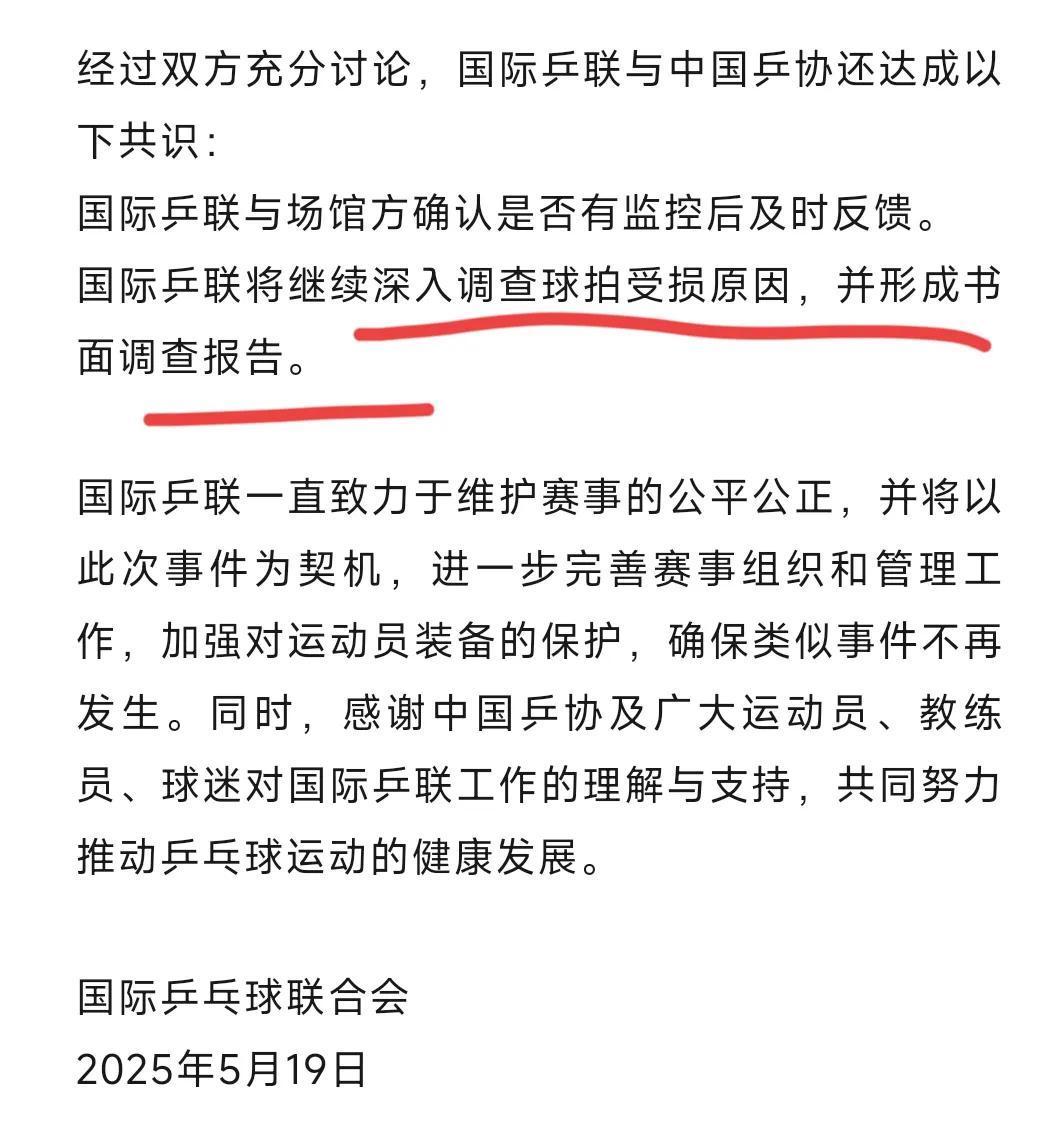 经过双方充分讨论，国际乒联与中国乒协还达成以下共识：
国际乒联与场馆方确认是否有监控后及时反馈。
国际乒联将继续深入调查球拍受损原因，并形成书面调查报告。

国际乒联一直致力于维护赛事的公平公正，并将以此次事件为契机，进一步完善赛事组织和管理工作，加强对运动员装备的保护，确保类似事件不再发生。同时，感谢中国乒协及广大运动员、教练员、球迷对国际乒联工作的理解与支持，共同努力推动乒乓球运动的健康发展。

国际乒乓球联合会
2025年5月19日